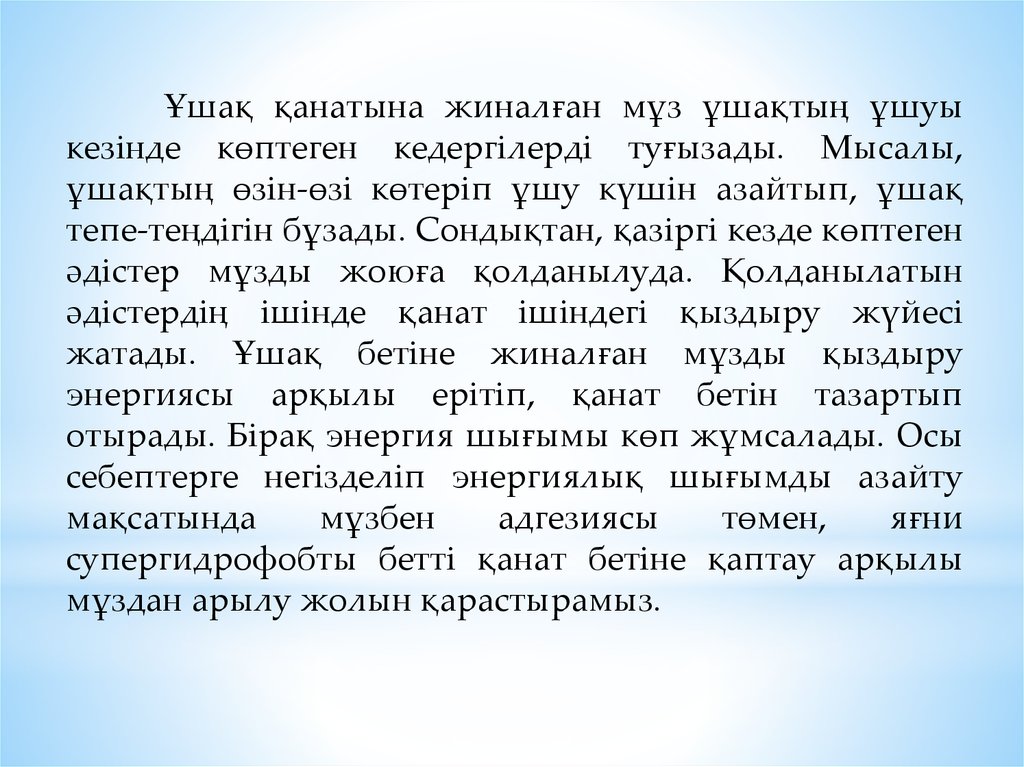 Ұшақ қанатына жиналған мұз ұшақтың ұшуы кезінде көптеген кедергілерді туғызады. Мысалы, ұшақтың өзін-өзі көтеріп ұшу күшін азайтып, ұшақ тепе-теңдігін бұзады. Сондықтан, қазіргі кезде көптеген әдістер мұзды жоюға қолданылуда. Қолданылатын әдістердің ішінде қанат ішіндегі қыздыру жүйесі жатады. Ұшақ бетіне жиналған мұзды қыздыру энергиясы арқылы ерітіп, қанат бетін тазартып отырады. Бірақ энергия шығымы көп жұмсалады. Осы себептерге негізделіп энергиялық шығымды азайту мақсатында мұзбен адгезиясы төмен, яғни супергидрофобты бетті қанат бетіне қаптау арқылы мұздан арылу жолын қарастырамыз.